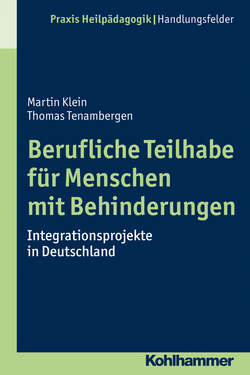 Praxis Heilpädagogik | Handlungsfelder

Martin Klein
Thomas Tenambergen

Berufliche Teilhabe für Menschen mit Behinderungen

Integrationsprojekte in Deutschland

Kohlhammer